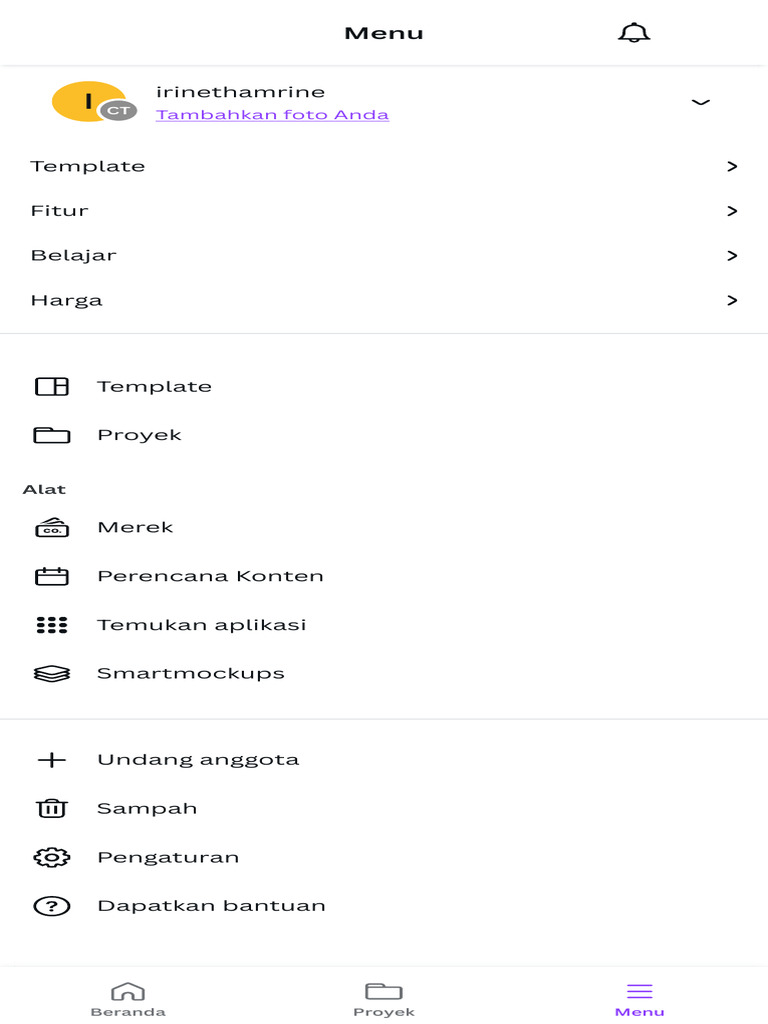 Menu

I CT irinethamrine
Tambahkan foto Anda

Template >
Fitur >
Belajar >
Harga >

Template
Proyek

Alat
CO.
Merek
Perencana Konten
Temukan aplikasi
Smartmockups

Undang anggota
Sampah
Pengaturan
Dapatkan bantuan

Beranda
Proyek
Menu